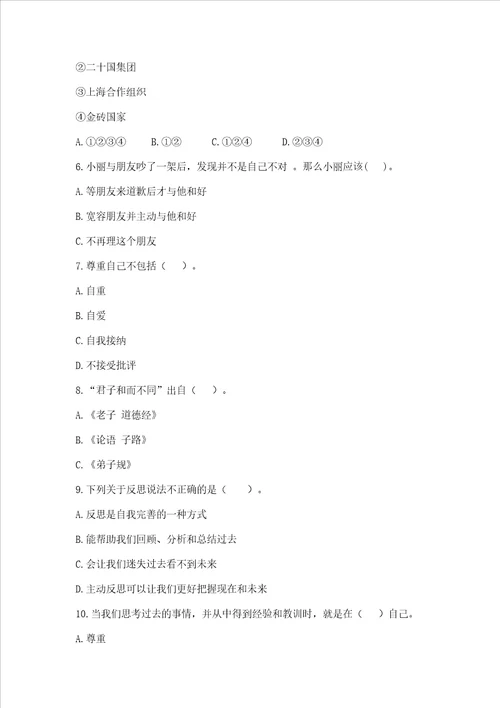 ②二十国集团

③上海合作组织

④金砖国家

A.①②③④　　B.①②　　C.①②④　　D.②③④

6.小丽与朋友吵了一架后，发现并不是自己不对 。那么小丽应该(　)。

A.等朋友来道歉后才与他和好

B.宽容朋友并主动与他和好

C.不再理这个朋友

7.尊重自己不包括（　）。

A.自重

B.自爱

C.自我接纳

D.不接受批评

8.“君子和而不同”出自（　）。

A.《老子 道德经》

B.《论语 子路》

C.《弟子规》

9.下列关于反思说法不正确的是（　）。

A.反思是自我完善的一种方式

B.能帮助我们回顾、分析和总结过去

C.会让我们迷失过去看不到未来

D.主动反思可以让我们更好把握现在和未来

10.当我们思考过去的事情，并从中得到经验和教训时，就是在（　）自己。

A.尊重